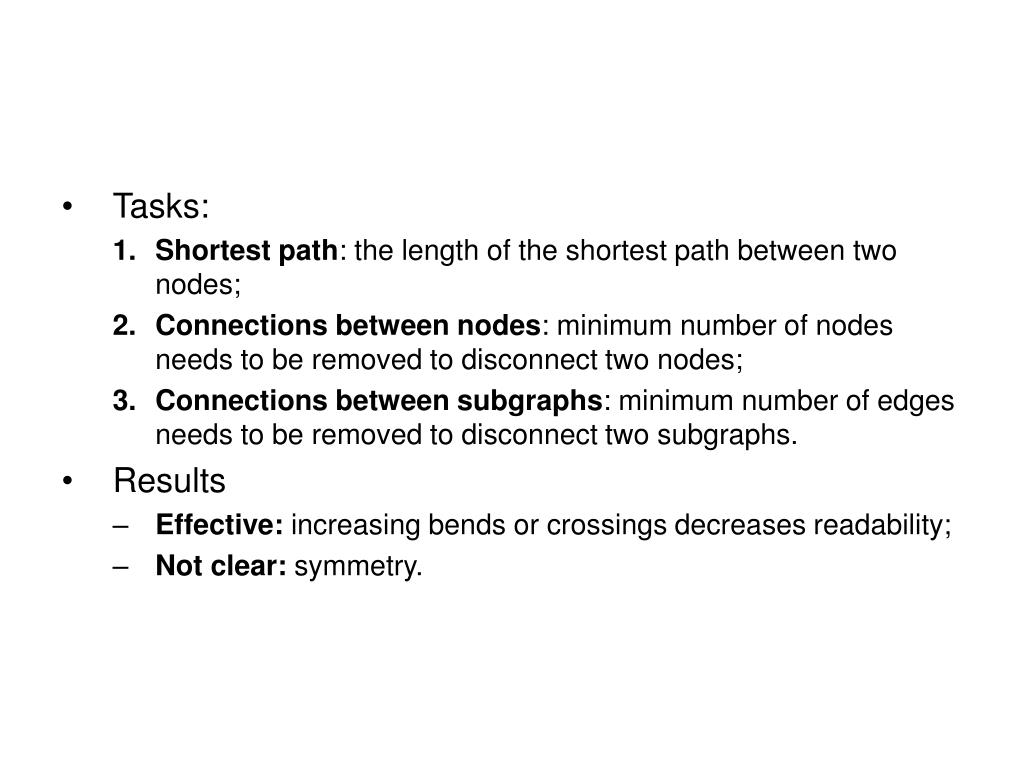 • Tasks:
1. Shortest path: the length of the shortest path between two nodes;
2. Connections between nodes: minimum number of nodes needs to be removed to disconnect two nodes;
3. Connections between subgraphs: minimum number of edges needs to be removed to disconnect two subgraphs.
• Results
– Effective: increasing bends or crossings decreases readability;
– Not clear: symmetry.